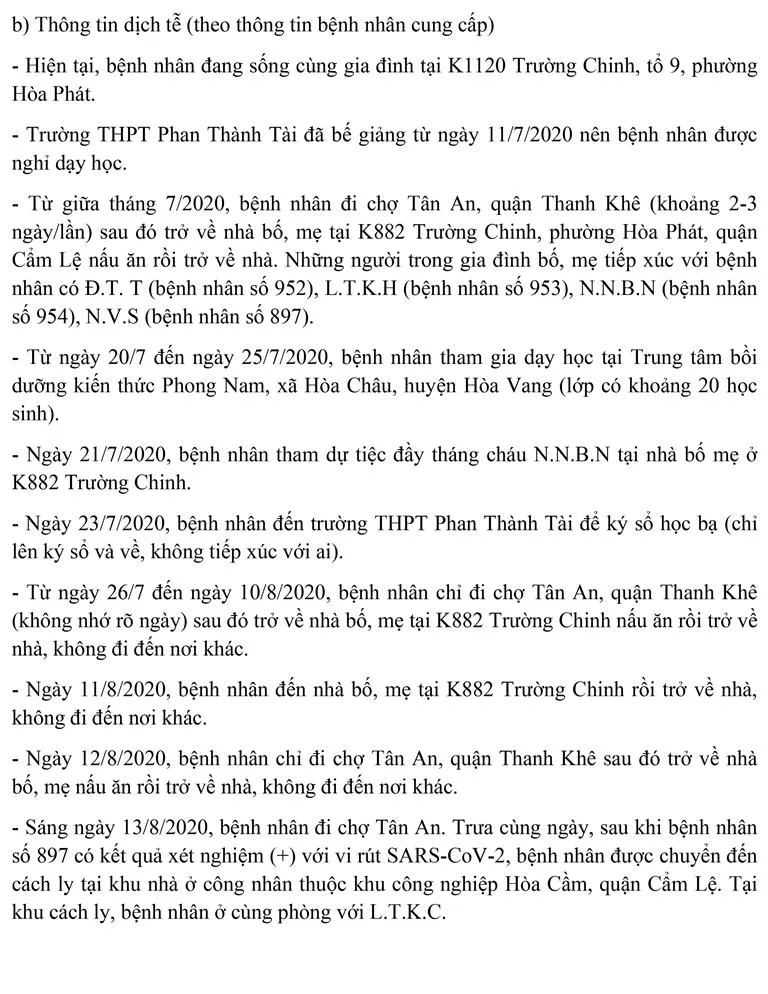 b) Thông tin dịch tễ (theo thông tin bệnh nhân cung cấp)

- Hiện tại, bệnh nhân đang sống cùng gia đình tại K1120 Trường Chinh, tổ 9, phường Hòa Phát.

- Trường THPT Phan Thành Tài đã bế giảng từ ngày 11/7/2020 nên bệnh nhân được nghỉ dạy học.

- Từ giữa tháng 7/2020, bệnh nhân đi chợ Tân An, quận Thanh Khê (khoảng 2-3 ngày/lần) sau đó trở về nhà bố, mẹ tại K882 Trường Chinh, phường Hòa Phát, quận Cẩm Lệ nấu ăn rồi trở về nhà. Những người trong gia đình bố, mẹ tiếp xúc với bệnh nhân có Đ.T. T (bệnh nhân số 952), L.T.K.H (bệnh nhân số 953), N.N.B.N (bệnh nhân số 954), N.V.S (bệnh nhân số 897).

- Từ ngày 20/7 đến ngày 25/7/2020, bệnh nhân tham gia dạy học tại Trung tâm bồi dưỡng kiến thức Phong Nam, xã Hòa Châu, huyện Hòa Vang (lớp có khoảng 20 học sinh).

- Ngày 21/7/2020, bệnh nhân tham dự tiệc đầy tháng cháu N.N.B.N tại nhà bố mẹ ở K882 Trường Chinh.

- Ngày 23/7/2020, bệnh nhân đến trường THPT Phan Thành Tài để ký sổ học bạ (chỉ lên ký sổ và về, không tiếp xúc với ai).

- Từ ngày 26/7 đến ngày 10/8/2020, bệnh nhân chỉ đi chợ Tân An, quận Thanh Khê (không nhớ rõ ngày) sau đó trở về nhà bố, mẹ tại K882 Trường Chinh nấu ăn rồi trở về nhà, không đi đến nơi khác.

- Ngày 11/8/2020, bệnh nhân đến nhà bố, mẹ tại K882 Trường Chinh rồi trở về nhà, không đi đến nơi khác.

- Ngày 12/8/2020, bệnh nhân chỉ đi chợ Tân An, quận Thanh Khê sau đó trở về nhà bố, mẹ nấu ăn rồi trở về nhà, không đi đến nơi khác.

- Sáng ngày 13/8/2020, bệnh nhân đi chợ Tân An. Trưa cùng ngày, sau khi bệnh nhân số 897 có kết quả xét nghiệm (+) với vi rút SARS-CoV-2, bệnh nhân được chuyển đến cách ly tại khu nhà ở công nhân thuộc khu công nghiệp Hòa Cầm, quận Cẩm Lệ. Tại khu cách ly, bệnh nhân ở cùng phòng với L.T.K.C.